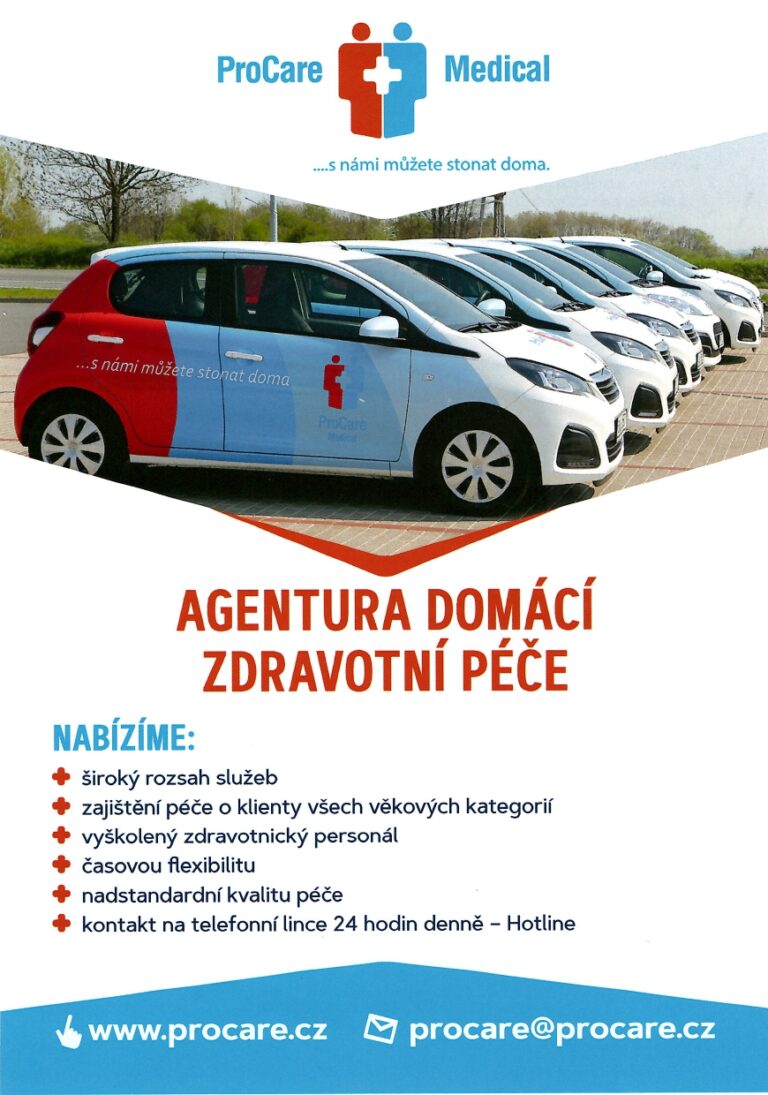 ProCare Medical

...s námi můžete stonat doma.

...s námi můžete stonat doma

ProCare Medical

AGENTURA DOMÁCÍ ZDRAVOTNÍ PÉČE

NABÍZÍME:

široký rozsah služeb
zajištění péče o klienty všech věkových kategorií
vyškolený zdravotnický personál
časovou flexibilitu
nadstandardní kvalitu péče
kontakt na telefonní lince 24 hodin denně – Hotline

www.procare.cz procare@procare.cz